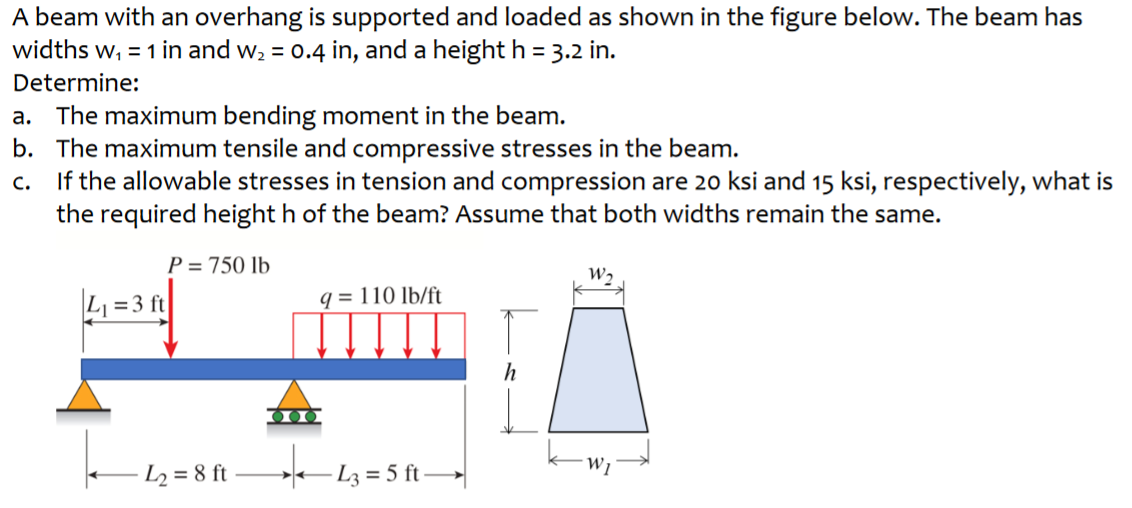 A beam with an overhang is supported and loaded as shown in the figure below. The beam has widths $w_1 = 1$ in and $w_2 = 0.4$ in, and a height $h = 3.2$ in.

Determine:

a. The maximum bending moment in the beam.

b. The maximum tensile and compressive stresses in the beam.

c. If the allowable stresses in tension and compression are 20 ksi and 15 ksi, respectively, what is the required height h of the beam? Assume that both widths remain the same.

$P = 750$ lb

$L_1 = 3$ ft

$q = 110$ lb/ft

$w_2$

$h$

$w_1$

$L_2 = 8$ ft

$L_3 = 5$ ft